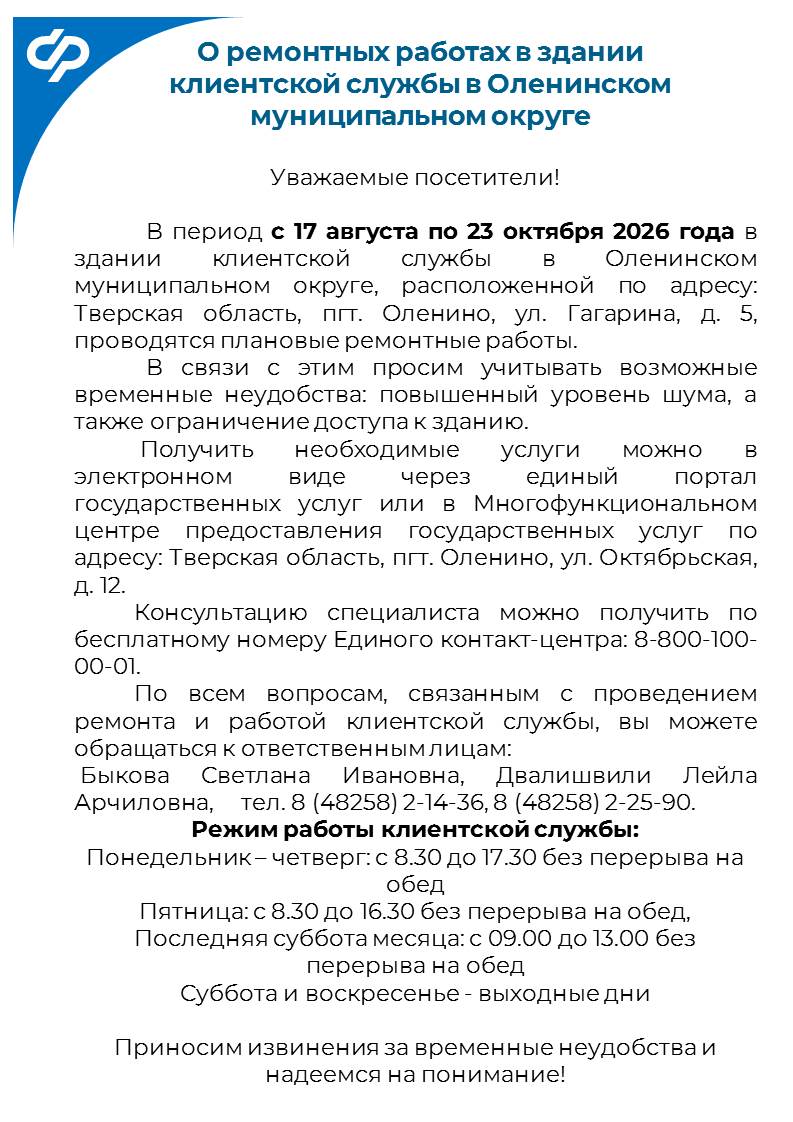 О ремонтных работах в здании клиентской службы в Оленинском муниципальном округе

Уважаемые посетители!

В период с 17 августа по 23 октября 2026 года в здании клиентской службы в Оленинском муниципальном округе, расположенной по адресу: Тверская область, пгт. Оленино, ул. Гагарина, д. 5, проводятся плановые ремонтные работы.

В связи с этим просим учитывать возможные временные неудобства: повышенный уровень шума, а также ограничение доступа к зданию.

Получить необходимые услуги можно в электронном виде через единый портал государственных услуг или в Многофункциональном центре предоставления государственных услуг по адресу: Тверская область, пгт. Оленино, ул. Октябрьская, д. 12.

Консультацию специалиста можно получить по бесплатному номеру Единого контакт-центра: 8-800-100-00-01.

По всем вопросам, связанным с проведением ремонта и работой клиентской службы, вы можете обращаться к ответственным лицам:

Быкова Светлана Ивановна, Двалишвили Лейла Арчиловна, тел. 8 (48258) 2-14-36, 8 (48258) 2-25-90.

Режим работы клиентской службы:
Понедельник – четверг: с 8.30 до 17.30 без перерыва на обед
Пятница: с 8.30 до 16.30 без перерыва на обед,
Последняя суббота месяца: с 09.00 до 13.00 без перерыва на обед
Суббота и воскресенье - выходные дни

Приносим извинения за временные неудобства и надеемся на понимание!